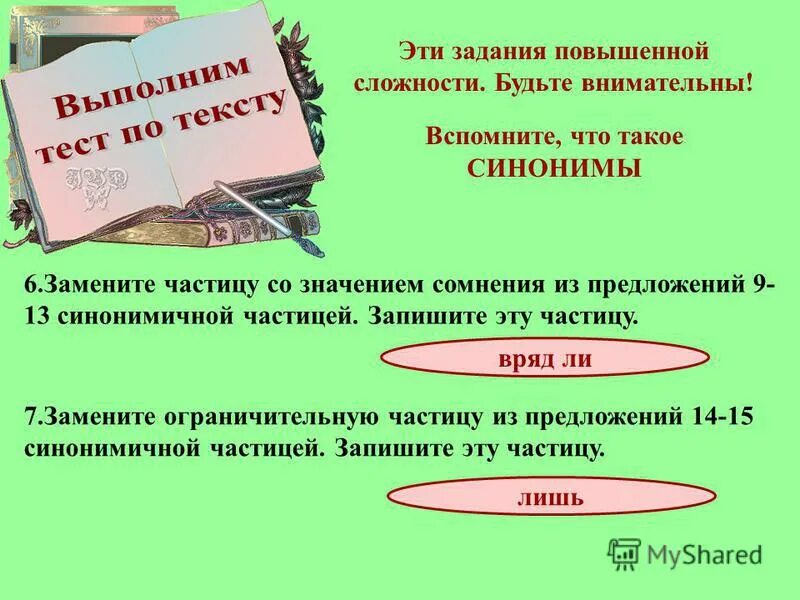 Выполним тест по тексту

Эти задания повышенной сложности. Будьте внимательны!

Вспомните, что такое СИНОНИМЫ

6.Замените частицу со значением сомнения из предложений 9-13 синонимичной частицей. Запишите эту частицу.

вряд ли

7.Замените ограничительную частицу из предложений 14-15 синонимичной частицей. Запишите эту частицу.

лишь

MyShared